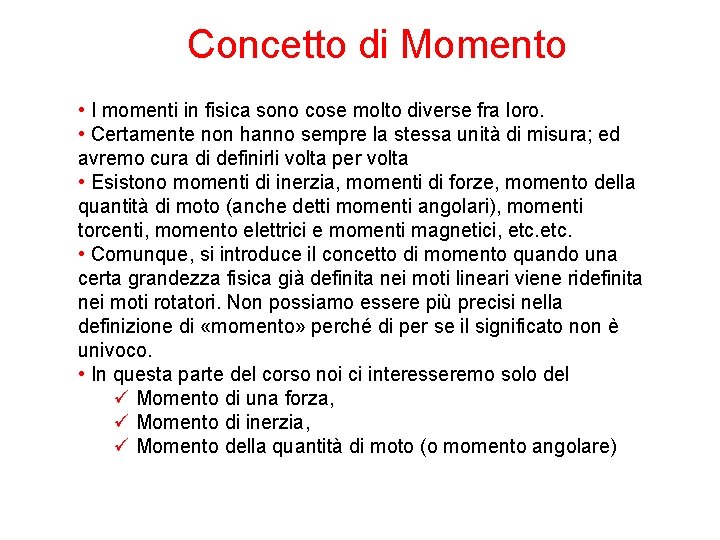 Concetto di Momento

• I momenti in fisica sono cose molto diverse fra loro.
• Certamente non hanno sempre la stessa unità di misura; ed avremo cura di definirli volta per volta
• Esistono momenti di inerzia, momenti di forze, momento della quantità di moto (anche detti momenti angolari), momenti torcenti, momento elettrici e momenti magnetici, etc.etc.
• Comunque, si introduce il concetto di momento quando una certa grandezza fisica già definita nei moti lineari viene ridefinita nei moti rotatori. Non possiamo essere più precisi nella definizione di «momento» perché di per se il significato non è univoco.
• In questa parte del corso noi ci interesseremo solo del
✓ Momento di una forza,
✓ Momento di inerzia,
✓ Momento della quantità di moto (o momento angolare)